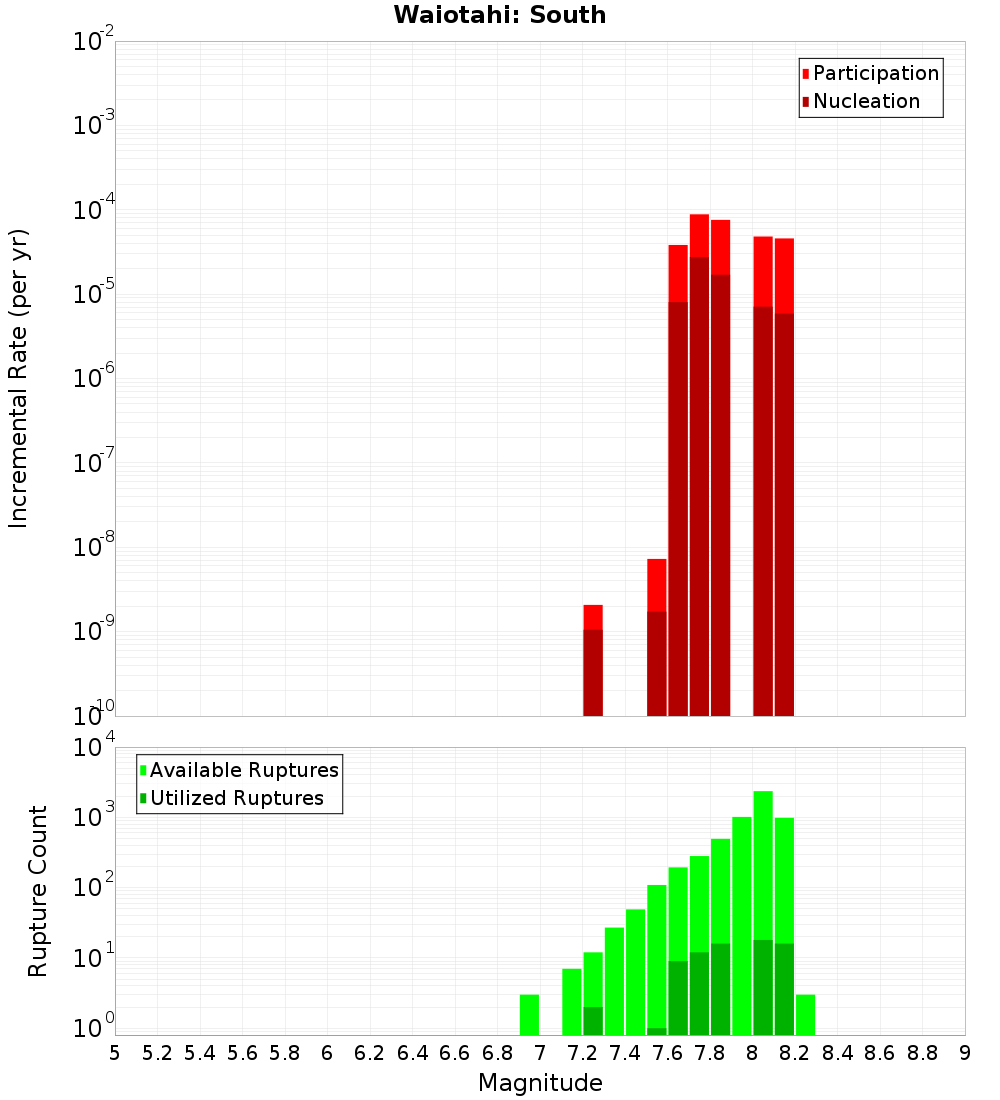 Waiotahi: South

Participation
Nucleation

Incremental Rate (per yr)

$10^{-2}$
$10^{-3}$
$10^{-4}$
$10^{-5}$
$10^{-6}$
$10^{-7}$
$10^{-8}$
$10^{-9}$
$10^{-10}$

Available Ruptures
Utilized Ruptures

Rupture Count

$10^{4}$
$10^{3}$
$10^{2}$
$10^{1}$
$10^{0}$

5 5.2 5.4 5.6 5.8 6 6.2 6.4 6.6 6.8 7 7.2 7.4 7.6 7.8 8 8.2 8.4 8.6 8.8 9

Magnitude